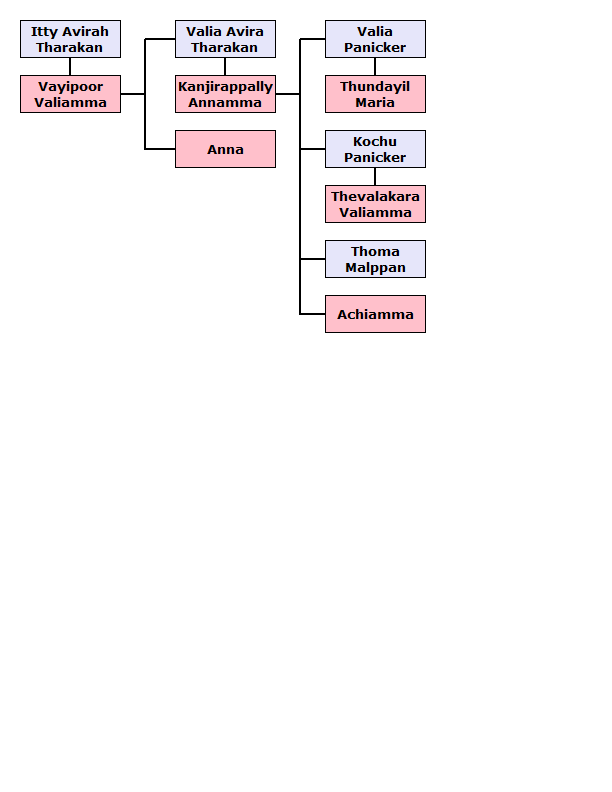 Itty Avirah Tharakan

Vayipoor Valiamma

Valia Avira Tharakan

Kanjirappally Annamma

Anna

Valia Panicker

Thundayil Maria

Kochu Panicker

Thevalakara Valiamma

Thoma Malppan

Achiamma